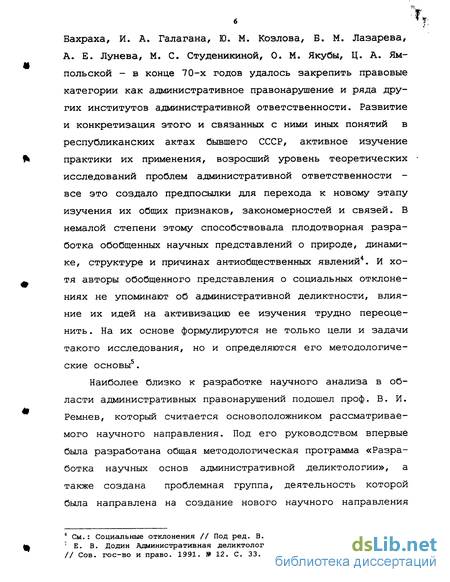 6

Бахраха, И. А. Галагана, Ю. М. Козлова, Б. М. Лазарева, А. Е. Лунева, М. С. Студеникиной, О. М. Якубы, Ц. А. Ямпольской - в конце 70-х годов удалось закрепить правовые категории как административное правонарушение и ряда других институтов административной ответственности. Развитие и конкретизация этого и связанных с ними иных понятий в республиканских актах бывшего СССР, активное изучение практики их применения, возросший уровень теоретических исследований проблем административной ответственности - все это создало предпосылки для перехода к новому этапу изучения их общих признаков, закономерностей и связей. В немалой степени этому способствовала плодотворная разработка обобщенных научных представлений о природе, динамике, структуре и причинах антиобщественных явлений$^4$. И хотя авторы обобщенного представления о социальных отклонениях не упоминают об административной деликтности, влияние их идей на активизацию ее изучения трудно переоценить. На их основе формулируются не только цели и задачи такого исследования, но и определяются его методологические основы$^5$.

Наиболее близко к разработке научного анализа в области административных правонарушений подошел проф. В. И. Ремнев, который считается основоположником рассматриваемого научного направления. Под его руководством впервые была разработана общая методологическая программа «Разработка научных основ административной деликтологии», а также создана проблемная группа, деятельность которой была направлена на создание нового научного направления

$^4$ См.: Социальные отклонения // Под ред. В.
$^5$ Е. В. Додин Административная деликтолог
// Сов. гос-во и право. 1991. № 12. С. 33.

dsLib.net
библиотека диссертаций